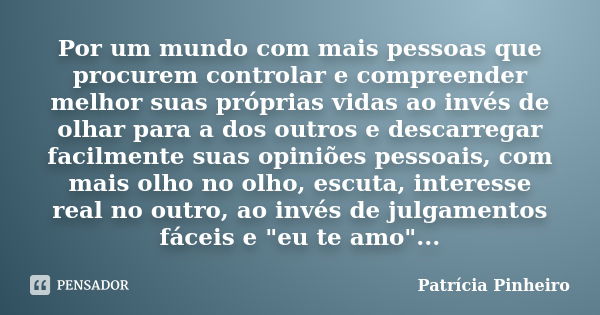 Por um mundo com mais pessoas que procurem controlar e compreender melhor suas próprias vidas ao invés de olhar para a dos outros e descarregar facilmente suas opiniões pessoais, com mais olho no olho, escuta, interesse real no outro, ao invés de julgamentos fáceis e "eu te amo"...

PENSADOR

Patrícia Pinheiro